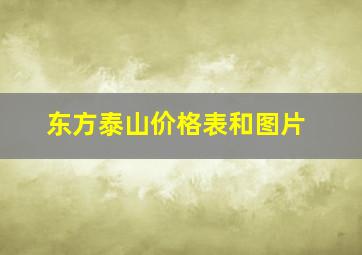 东方泰山价格表和图片